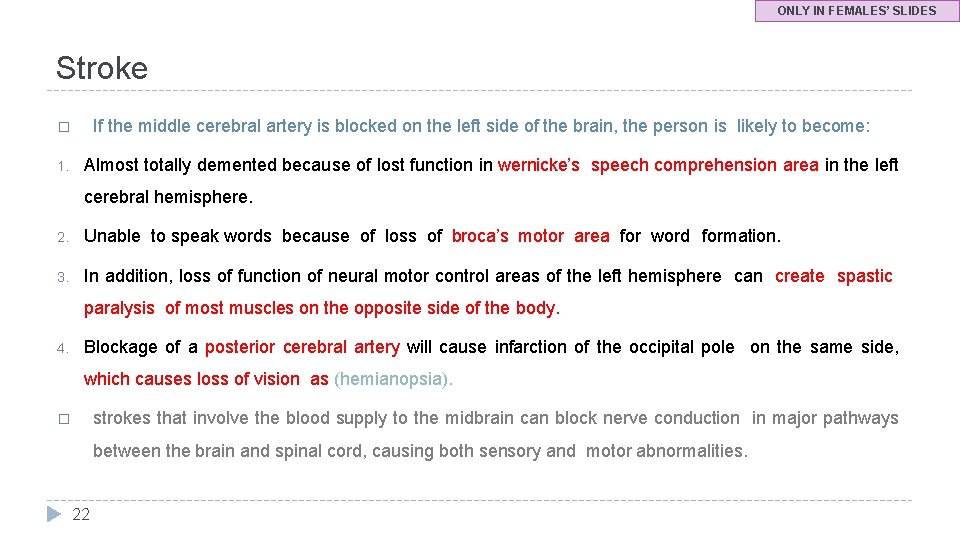 ONLY IN FEMALES' SLIDES

Stroke

□ If the middle cerebral artery is blocked on the left side of the brain, the person is likely to become:

1. Almost totally demented because of lost function in wernicke's speech comprehension area in the left cerebral hemisphere.

2. Unable to speak words because of loss of broca's motor area for word formation.

3. In addition, loss of function of neural motor control areas of the left hemisphere can create spastic paralysis of most muscles on the opposite side of the body.

4. Blockage of a posterior cerebral artery will cause infarction of the occipital pole on the same side, which causes loss of vision as (hemianopsia).

□ strokes that involve the blood supply to the midbrain can block nerve conduction in major pathways between the brain and spinal cord, causing both sensory and motor abnormalities.

22